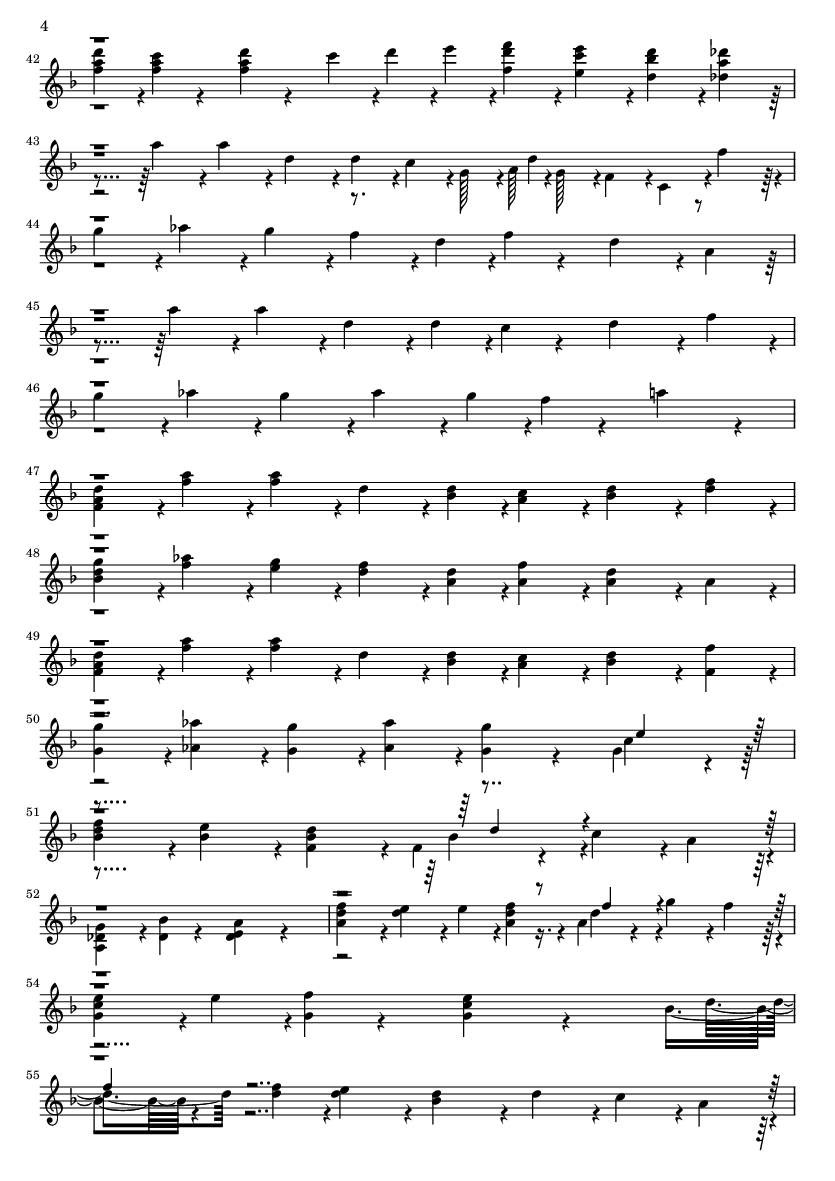 4

42

43

44

45

46

47

48

49

50

51

52

54

55